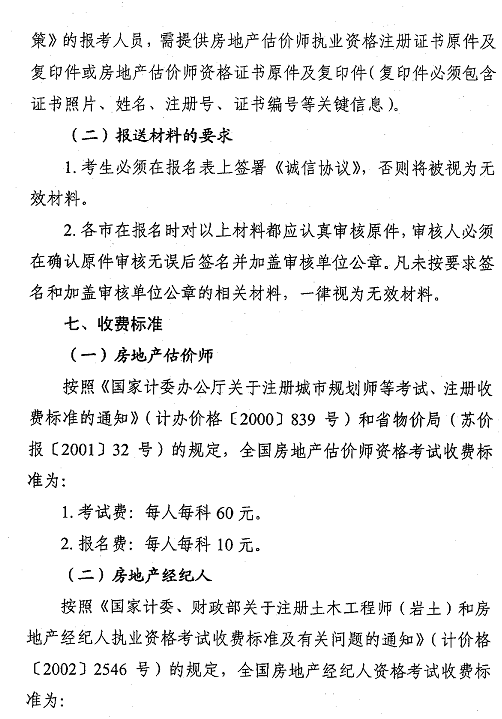 策》的报考人员，需提供房地产估价师执业资格注册证书原件及复印件或房地产估价师资格证书原件及复印件（复印件必须包含证书照片、姓名、注册号、证书编号等关键信息）。

（二）报送材料的要求

1. 考生必须在报名表上签署《诚信协议》，否则将被视为无效材料。

2. 各市在报名时对以上材料都应认真审核原件，审核人必须在确认原件审核无误后签名并加盖审核单位公章。凡未按要求签名和加盖审核单位公章的相关材料，一律视为无效材料。

七、收费标准

（一）房地产估价师

按照《国家计委办公厅关于注册城市规划师等考试、注册收费标准的通知》（计办价格〔2000〕839 号）和省物价局（苏价报〔2001〕32 号）的规定，全国房地产估价师资格考试收费标准为：

1. 考试费：每人每科 60 元。

2. 报名费：每人每科 10 元。

（二）房地产经纪人

按照《国家计委、财政部关于注册土木工程师（岩土）和房地产经纪人执业资格考试收费标准及有关问题的通知》（计价格〔2002〕2546 号）的规定，全国房地产经纪人资格考试收费标准为：